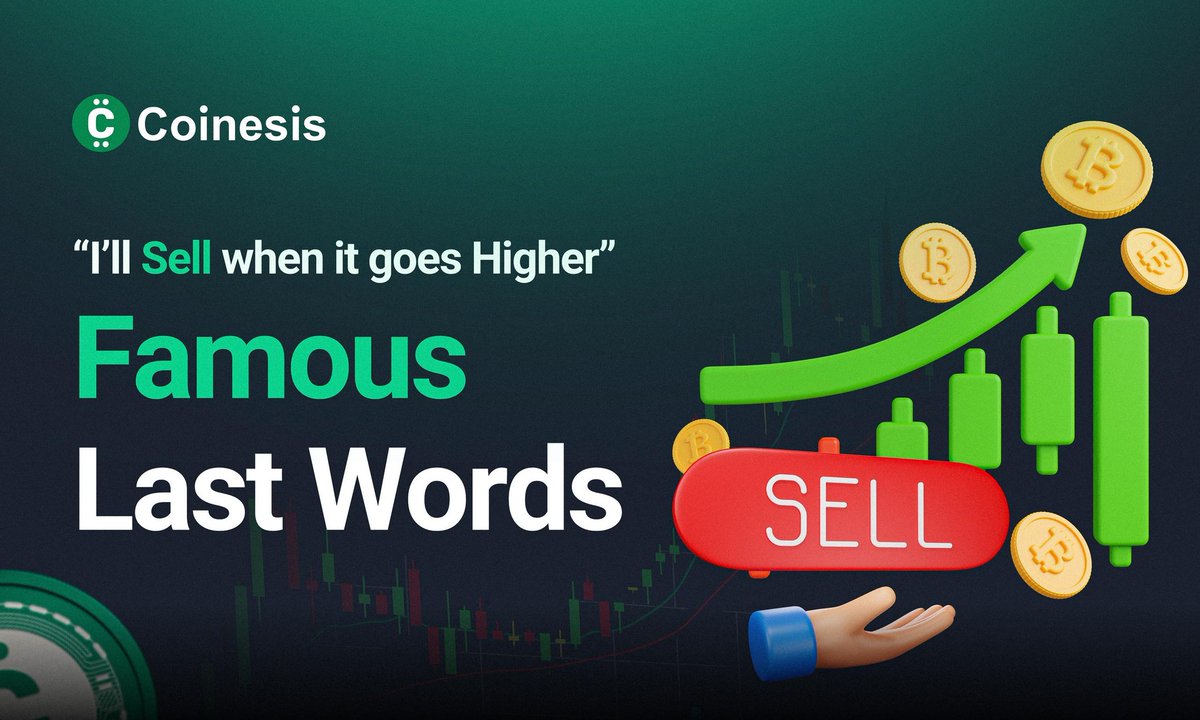 Coinesis

“I’ll Sell when it goes Higher”

Famous Last Words

SELL